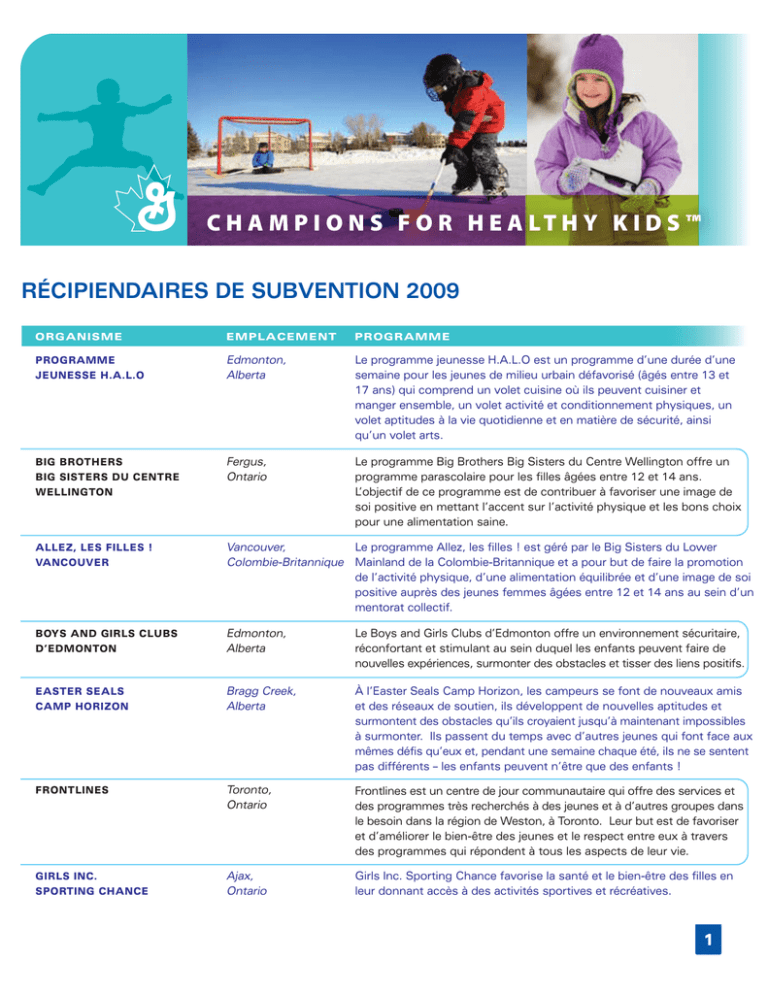 CHAMPIONS FOR HEALTHY KIDS™

RÉCIPIENDAIRES DE SUBVENTION 2009

| ORGANISME | EMPLACEMENT | PROGRAMME |
|---|---|---|
| PROGRAMME JEUNESSE H.A.L.O | Edmonton, Alberta | Le programme jeunesse H.A.L.O est un programme d'une durée d'une semaine pour les jeunes de milieu urbain défavorisé (âgés entre 13 et 17 ans) qui comprend un volet cuisine où ils peuvent cuisiner et manger ensemble, un volet activité et conditionnement physiques, un volet aptitudes à la vie quotidienne et en matière de sécurité, ainsi qu'un volet arts. |
| BIG BROTHERS BIG SISTERS DU CENTRE WELLINGTON | Fergus, Ontario | Le programme Big Brothers Big Sisters du Centre Wellington offre un programme parascolaire pour les filles âgées entre 12 et 14 ans. L'objectif de ce programme est de contribuer à favoriser une image de soi positive en mettant l'accent sur l'activité physique et les bons choix pour une alimentation saine. |
| ALLEZ, LES FILLES ! VANCOUVER | Vancouver, Colombie-Britannique | Le programme Allez, les filles ! est géré par le Big Sisters du Lower Mainland de la Colombie-Britannique et a pour but de faire la promotion de l'activité physique, d'une alimentation équilibrée et d'une image de soi positive auprès des jeunes femmes âgées entre 12 et 14 ans au sein d'un mentorat collectif. |
| BOYS AND GIRLS CLUBS D'EDMONTON | Edmonton, Alberta | Le Boys and Girls Clubs d'Edmonton offre un environnement sécuritaire, réconfortant et stimulant au sein duquel les enfants peuvent faire de nouvelles expériences, surmonter des obstacles et tisser des liens positifs. |
| EASTER SEALS CAMP HORIZON | Bragg Creek, Alberta | À l'Easter Seals Camp Horizon, les campeurs se font de nouveaux amis et des réseaux de soutien, ils développent de nouvelles aptitudes et surmontent des obstacles qu'ils croyaient jusqu'à maintenant impossibles à surmonter. Ils passent du temps avec d'autres jeunes qui font face aux mêmes défis qu'eux et, pendant une semaine chaque été, ils ne se sentent pas différents – les enfants peuvent n'être que des enfants ! |
| FRONTLINES | Toronto, Ontario | Frontlines est un centre de jour communautaire qui offre des services et des programmes très recherchés à des jeunes et à d'autres groupes dans le besoin dans la région de Weston, à Toronto. Leur but est de favoriser et d'améliorer le bien-être des jeunes et le respect entre eux à travers des programmes qui répondent à tous les aspects de leur vie. |
| GIRLS INC. SPORTING CHANCE | Ajax, Ontario | Girls Inc. Sporting Chance favorise la santé et le bien-être des filles en leur donnant accès à des activités sportives et récréatives. |

1